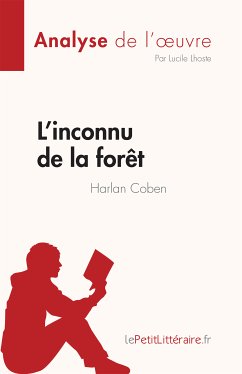 Analyse de l'œuvre
Par Lucile Lhoste

L'inconnu de la forêt

Harlan Coben

lePetitLittéraire.fr